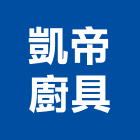 凱帝
廚具